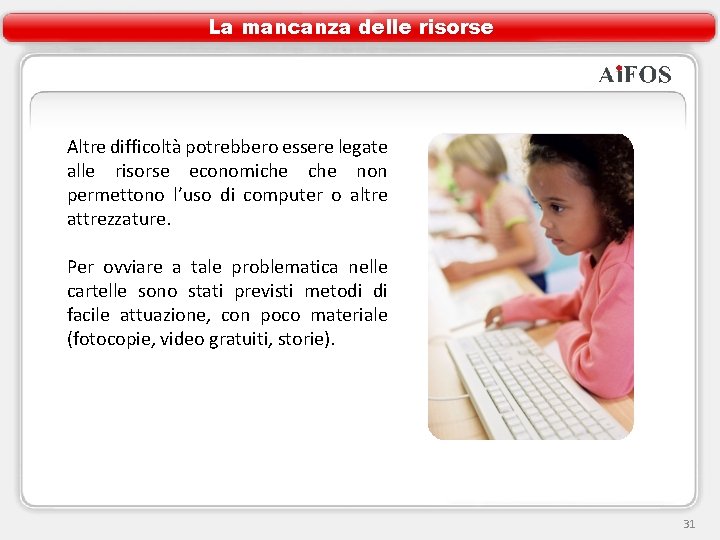 La mancanza delle risorse

AiFOS

Altre difficoltà potrebbero essere legate alle risorse economiche che non permettono l'uso di computer o altre attrezzature.

Per ovviare a tale problematica nelle cartelle sono stati previsti metodi di facile attuazione, con poco materiale (fotocopie, video gratuiti, storie).

31